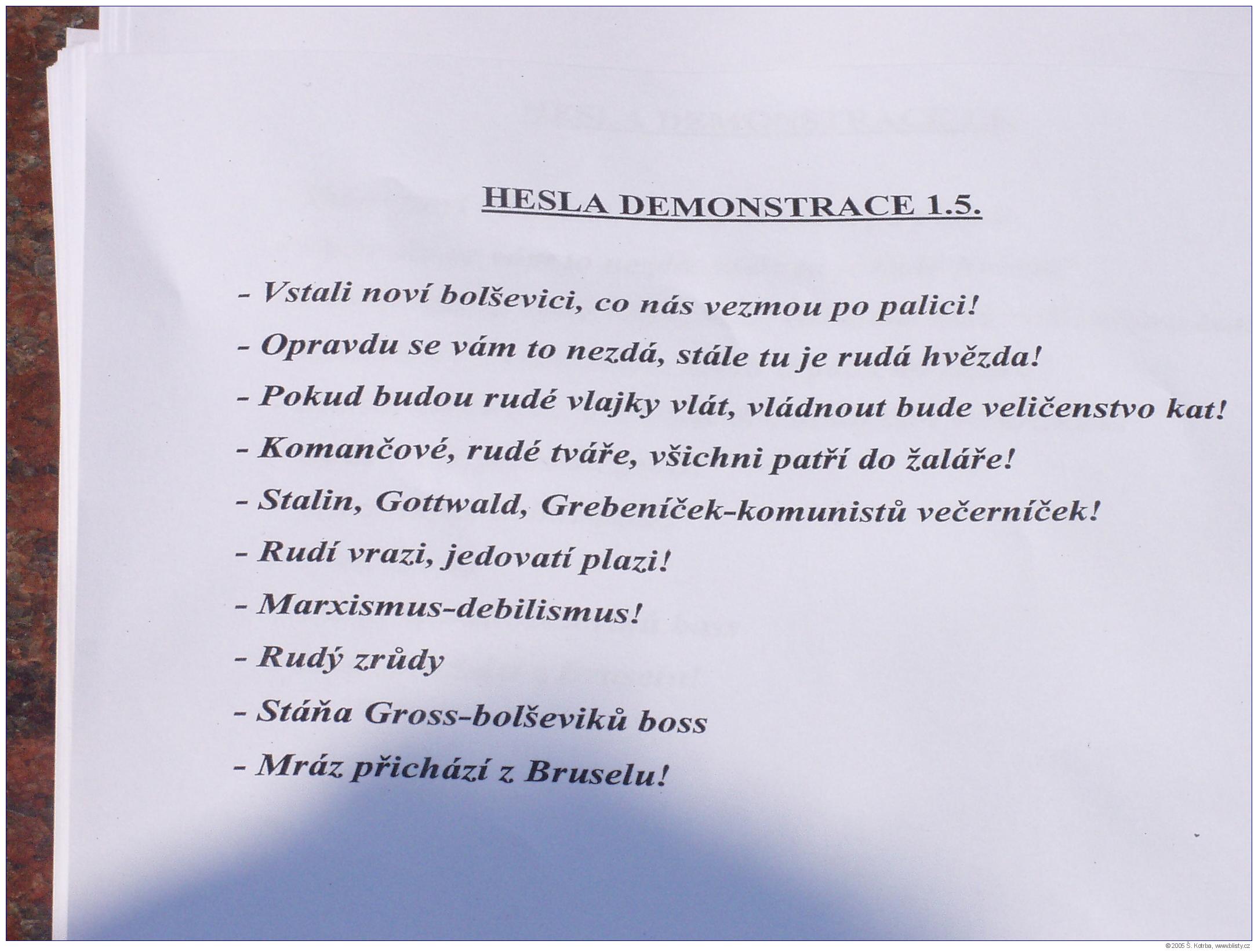 HESLA DEMONSTRACE 1.5.

- Vstali noví bolševici, co nás vezmou po palici!

- Opravdu se vám to nezdá, stále tu je rudá hvězda!

- Pokud budou rudé vlajky vlát, vládnout bude veličenstvo kat!

- Komančové, rudé tváře, všichni patří do žaláře!

- Stalin, Gottwald, Grebeníček-komunistů večerníček!

- Rudí vrazi, jedovatí plazi!

- Marxismus-debilismus!

- Rudý zrůdy

- Stáňa Gross-bolševiků boss

- Mráz přichází z Bruselu!

©2005 Š. Kotrba, www.blisty.cz